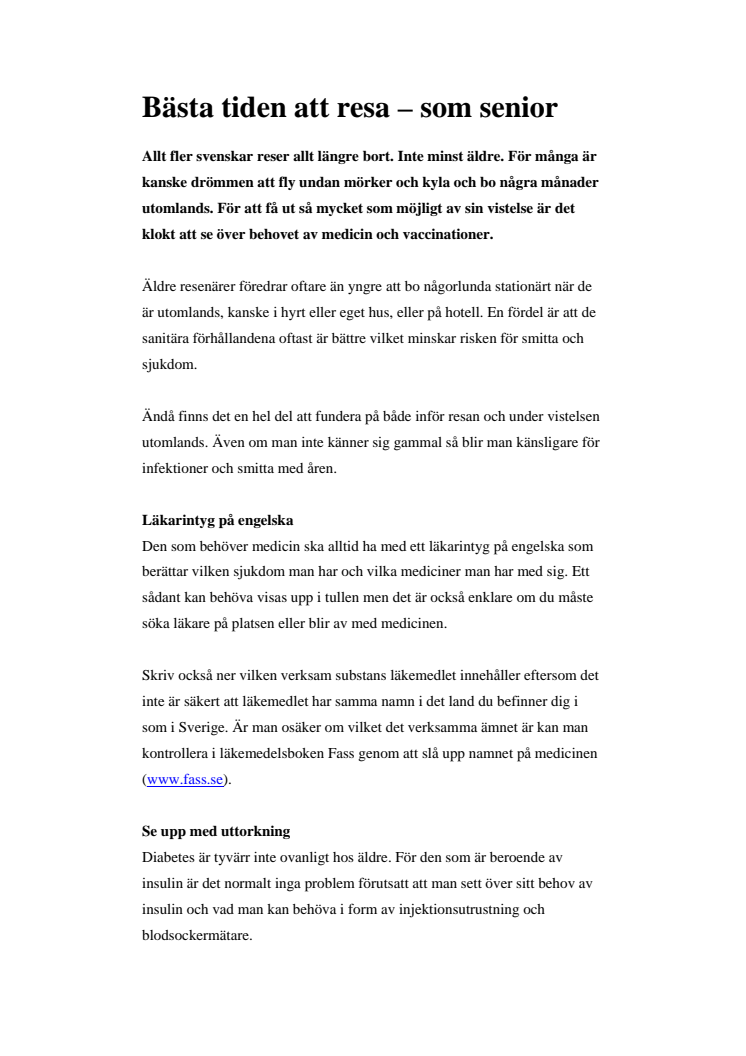 Bästa tiden att resa – som senior

Allt fler svenskar reser allt längre bort. Inte minst äldre. För många är kanske drömmen att fly undan mörker och kyla och bo några månader utomlands. För att få ut så mycket som möjligt av sin vistelse är det klokt att se över behovet av medicin och vaccinationer.

Äldre resenärer föredrar oftare än yngre att bo någorlunda stationärt när de är utomlands, kanske i hyrt eller eget hus, eller på hotell. En fördel är att de sanitära förhållandena oftast är bättre vilket minskar risken för smitta och sjukdom.

Ändå finns det en hel del att fundera på både inför resan och under vistelsen utomlands. Även om man inte känner sig gammal så blir man känsligare för infektioner och smitta med åren.

Läkarintyg på engelska
Den som behöver medicin ska alltid ha med ett läkarintyg på engelska som berättar vilken sjukdom man har och vilka mediciner man har med sig. Ett sådant kan behöva visas upp i tullen men det är också enklare om du måste söka läkare på platsen eller blir av med medicinen.

Skriv också ner vilken verksam substans läkemedlet innehåller eftersom det inte är säkert att läkemedlet har samma namn i det land du befinner dig i som i Sverige. Är man osäker om vilket det verksamma ämnet är kan man kontrollera i läkemedelsboken Fass genom att slå upp namnet på medicinen (www.fass.se).

Se upp med uttorkning
Diabetes är tyvärr inte ovanligt hos äldre. För den som är beroende av insulin är det normalt inga problem förutsatt att man sett över sitt behov av insulin och vad man kan behöva i form av injektionsutrustning och blodsockermätare.